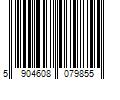 5 904608 079855